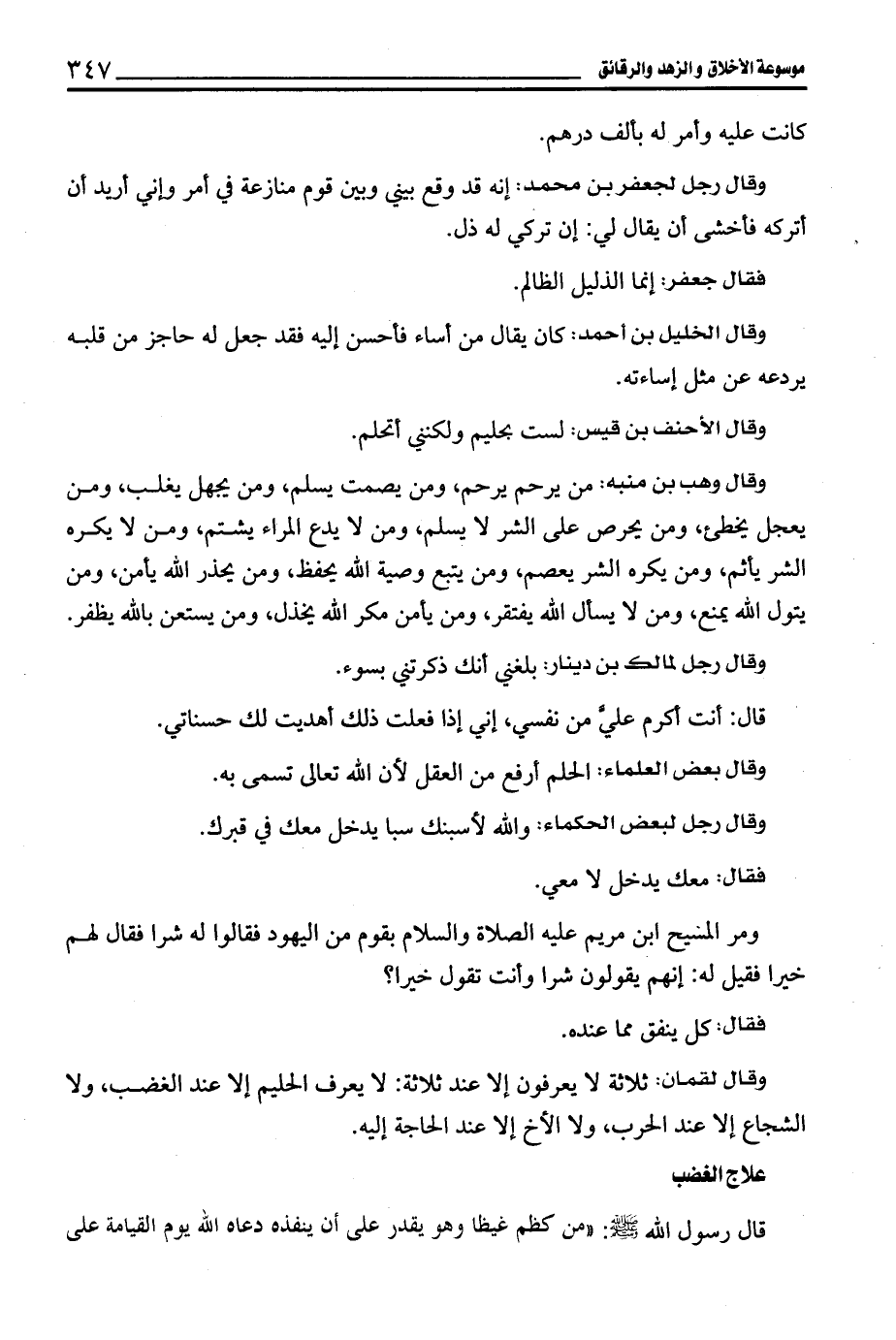 موسوعة الأخلاق والزهد والرقائق ٣٤٧

كانت عليه وأمر له بألف درهم.

وقال رجل لجعفر بن محمد: إنه قد وقع بيني وبين قوم منازعة في أمر وإني أريد أن أتركه فأخشى أن يقال لي: إن تركي له ذل.

فقال جعفر: إنما الذليل الظالم.

وقال الخليل بن أحمد: كان يقال من أساء فأحسن إليه فقد جعل له حاجز من قلبه يردعه عن مثل إساءته.

وقال الأحنف بن قيس: لست بحليم ولكنني أتحلم.

وقال وهب بن منبه: من يرحم يرحم، ومن يصمت يسلم، ومن يجهل يغلب، ومن يعجل يخطئ، ومن يحرص على الشر لا يسلم، ومن لا يدع المراء يشتم، ومن لا يكره الشر يأثم، ومن يكره الشر يعصم، ومن يتبع وصية الله يحفظ، ومن يحذر الله يأمن، ومن يتول الله يمنع، ومن لا يسأل الله يفتقر، ومن يأمن مكر الله يخذل، ومن يستعن بالله يظفر.

وقال رجل لمالك بن دينار: بلغني أنك ذكرتني بسوء.

قال: أنت أكرم عليَّ من نفسي، إني إذا فعلت ذلك أهديت لك حسناتي.

وقال بعض العلماء: الحلم أرفع من العقل لأن الله تعالى تسمى به.

وقال رجل لبعض الحكماء: والله لأسبنك سبا يدخل معك في قبرك.

فقال: معك يدخل لا معي.

ومر المسيح ابن مريم عليه الصلاة والسلام بقوم من اليهود فقالوا له شرا فقال لهم خيرا فقيل له: إنهم يقولون شرا وأنت تقول خيرا؟

فقال: كل ينفق مما عنده.

وقال لقمان: ثلاثة لا يعرفون إلا عند ثلاثة: لا يعرف الحليم إلا عند الغضب، ولا الشجاع إلا عند الحرب، ولا الأخ إلا عند الحاجة إليه.

علاج الغضب

قال رسول الله ﷺ: «من كظم غيظا وهو يقدر على أن ينفذه دعاه الله يوم القيامة على